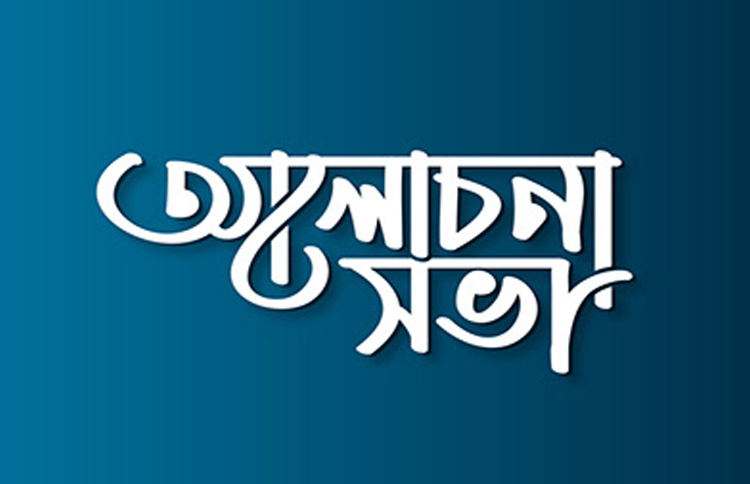 আলোচনা সভা